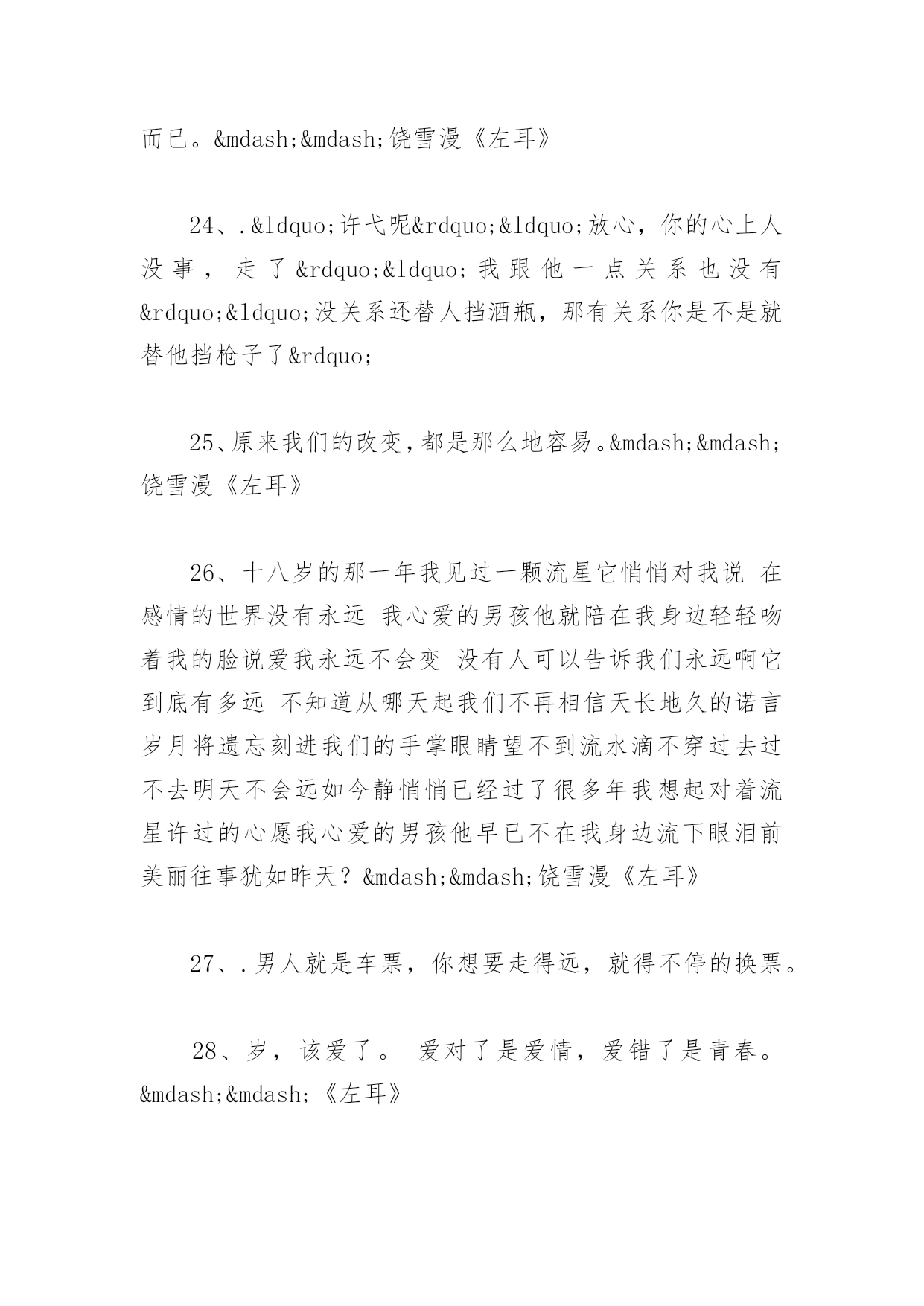 而已。&mdash;&mdash;饶雪漫《左耳》

24、.&ldquo;许弋呢&rdquo;&ldquo;放心，你的心上人没事，走了&rdquo;&ldquo;我跟他一点关系也没有&rdquo;&ldquo;没关系还替人挡酒瓶，那有关系你是不是就替他挡枪子了&rdquo;

25、原来我们的改变，都是那么地容易。&mdash;&mdash;饶雪漫《左耳》

26、十八岁的那一年我见过一颗流星它悄悄对我说 在感情的世界没有永远 我心爱的男孩他就陪在我身边轻轻吻着我的脸说爱我永远不会变 没有人可以告诉我们永远啊它到底有多远 不知道从哪天起我们不再相信天长地久的诺言岁月将遗忘刻进我们的手掌眼睛望不到流水滴不穿过去过不去明天不会远如今静悄悄已经过了很多年我想起对着流星许过的心愿我心爱的男孩他早已不在我身边流下眼泪前美丽往事犹如昨天？&mdash;&mdash;饶雪漫《左耳》

27、.男人就是车票，你想要走得远，就得不停的换票。

28、岁，该爱了。 爱对了是爱情，爱错了是青春。&mdash;&mdash;《左耳》